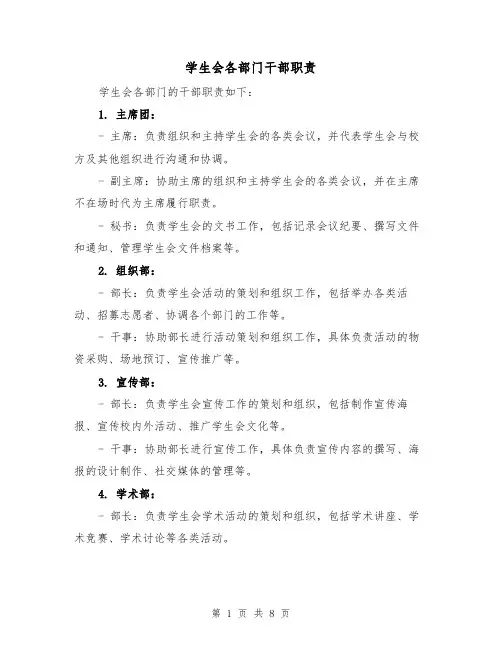 学生会各部门干部职责

学生会各部门的干部职责如下：

1. 主席团：

- 主席：负责组织和主持学生会的各类会议，并代表学生会与校方及其他组织进行沟通和协调。

- 副主席：协助主席的组织和主持学生会的各类会议，并在主席不在场时代为主席履行职责。

- 秘书：负责学生会的文书工作，包括记录会议纪要、撰写文件和通知、管理学生会文件档案等。

2. 组织部：

- 部长：负责学生会活动的策划和组织工作，包括举办各类活动、招募志愿者、协调各个部门的工作等。

- 干事：协助部长进行活动策划和组织工作，具体负责活动的物资采购、场地预订、宣传推广等。

3. 宣传部：

- 部长：负责学生会宣传工作的策划和组织，包括制作宣传海报、宣传校内外活动、推广学生会文化等。

- 干事：协助部长进行宣传工作，具体负责宣传内容的撰写、海报的设计制作、社交媒体的管理等。

4. 学术部：

- 部长：负责学生会学术活动的策划和组织，包括学术讲座、学术竞赛、学术讨论等各类活动。

第 1 页 共 8 页